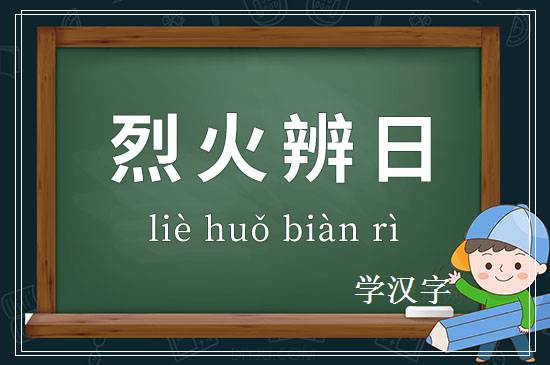 烈火辨日

liè huǒ biàn rì

学汉字